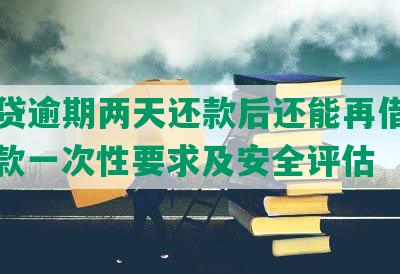 贷逾期两天还款后还能再借
款一次性要求及安全评估